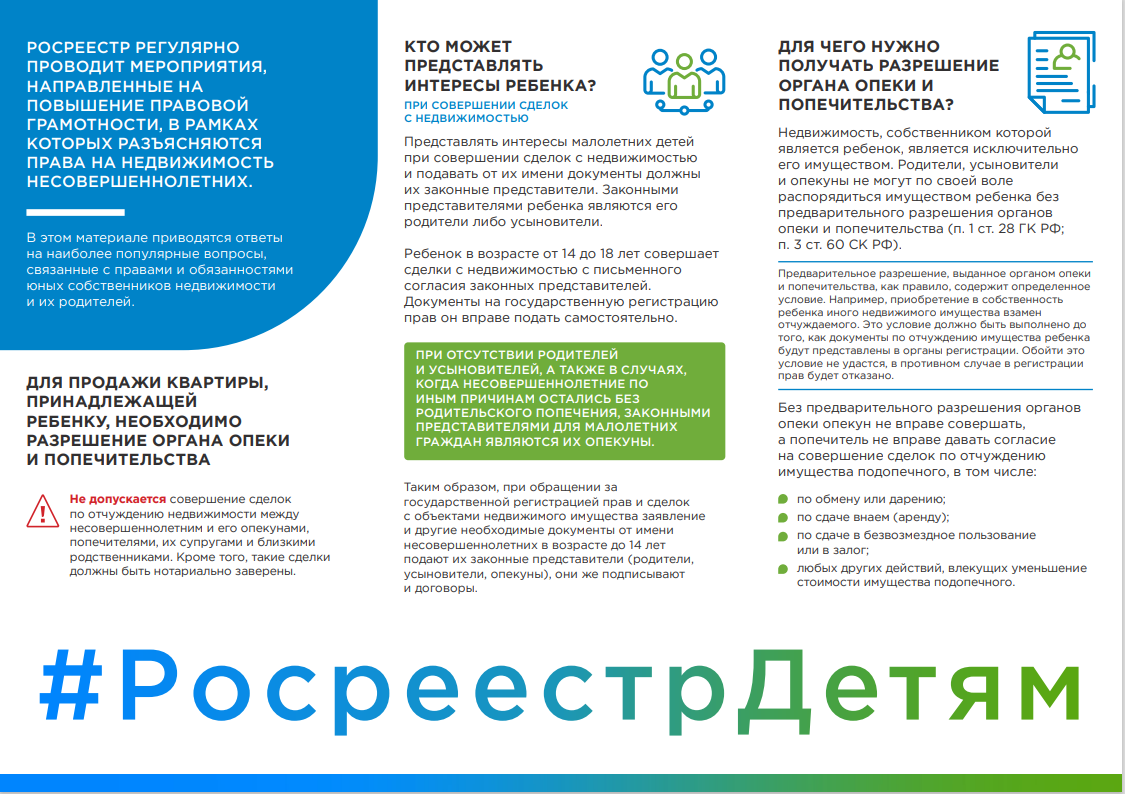 РОСРЕЕСТР РЕГУЛЯРНО ПРОВОДИТ МЕРОПРИЯТИЯ, НАПРАВЛЕННЫЕ НА ПОВЫШЕНИЕ ПРАВОВОЙ ГРАМОТНОСТИ, В РАМКАХ КОТОРЫХ РАЗЪЯСНЯЮТСЯ ПРАВА НА НЕДВИЖИМОСТЬ НЕСОВЕРШЕННОЛЕТНИХ.

В этом материале приводятся ответы на наиболее популярные вопросы, связанные с правами и обязанностями юных собственников недвижимости и их родителей.

ДЛЯ ПРОДАЖИ КВАРТИРЫ, ПРИНАДЛЕЖАЩЕЙ РЕБЕНКУ, НЕОБХОДИМО РАЗРЕШЕНИЕ ОРГАНА ОПЕКИ И ПОПЕЧИТЕЛЬСТВА

Не допускается совершение сделок по отчуждению недвижимости между несовершеннолетним и его опекунами, попечителями, их супругами и близкими родственниками. Кроме того, такие сделки должны быть нотариально заверены.

КТО МОЖЕТ ПРЕДСТАВЛЯТЬ ИНТЕРЕСЫ РЕБЕНКА?

ПРИ СОВЕРШЕНИИ СДЕЛОК С НЕДВИЖИМОСТЬЮ

Представлять интересы малолетних детей при совершении сделок с недвижимостью и подавать от их имени документы должны их законные представители. Законными представителями ребенка являются его родители либо усыновители.

Ребенок в возрасте от 14 до 18 лет совершает сделки с недвижимостью с письменного согласия законных представителей. Документы на государственную регистрацию прав он вправе подать самостоятельно.

ПРИ ОТСУТСТВИИ РОДИТЕЛЕЙ И УСЫНОВИТЕЛЕЙ, А ТАКЖЕ В СЛУЧАЯХ, КОГДА НЕСОВЕРШЕННОЛЕТНИЕ ПО ИНЫМ ПРИЧИНАМ ОСТАЛИСЬ БЕЗ РОДИТЕЛЬСКОГО ПОПЕЧЕНИЯ, ЗАКОННЫМИ ПРЕДСТАВИТЕЛЯМИ ДЛЯ МАЛОЛЕТНИХ ГРАЖДАН ЯВЛЯЮТСЯ ИХ ОПЕКУНЫ.

Таким образом, при обращении за государственной регистрацией прав и сделок с объектами недвижимого имущества заявление и другие необходимые документы от имени несовершеннолетних в возрасте до 14 лет подают их законные представители (родители, усыновители, опекуны), они же подписывают и договоры.

ДЛЯ ЧЕГО НУЖНО ПОЛУЧАТЬ РАЗРЕШЕНИЕ ОРГАНА ОПЕКИ И ПОПЕЧИТЕЛЬСТВА?

Недвижимость, собственником которой является ребенок, является исключительно его имуществом. Родители, усыновители и опекуны не могут по своей воле распорядиться имуществом ребенка без предварительного разрешения органов опеки и попечительства (п. 1 ст. 28 ГК РФ; п. 3 ст. 60 СК РФ).

Предварительное разрешение, выданное органом опеки и попечительства, как правило, содержит определенное условие. Например, приобретение в собственность ребенка иного недвижимого имущества взамен отчуждаемого. Это условие должно быть выполнено до того, как документы по отчуждению имущества ребенка будут представлены в органы регистрации. Обойти это условие не удастся, в противном случае в регистрации прав будет отказано.

Без предварительного разрешения органов опеки опекун не вправе совершать, а попечитель не вправе давать согласие на совершение сделок по отчуждению имущества подопечного, в том числе:

по обмену или дарению;
по сдаче внаем (аренду);
по сдаче в безвозмездное пользование или в залог;
любых других действий, влекущих уменьшение стоимости имущества подопечного.

#РосреестрДетям